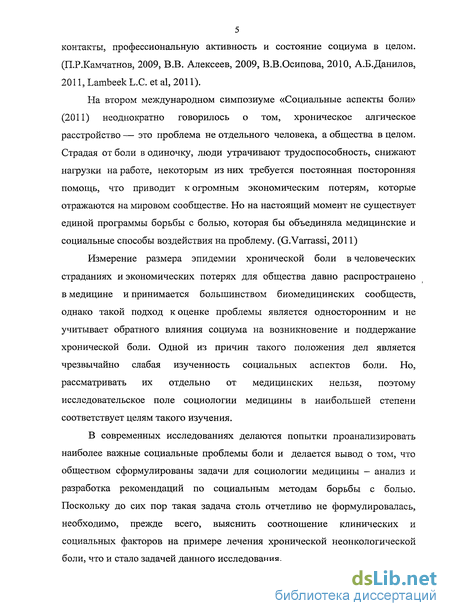 5

контакты, профессиональную активность и состояние социума в целом. (П.Р.Камчатнов, 2009, В.В. Алексеев, 2009, В.В.Осипова, 2010, А.Б.Данилов, 2011, Lambeek L.C. et al, 2011).

На втором международном симпозиуме «Социальные аспекты боли» (2011) неоднократно говорилось о том, хроническое алгическое расстройство — это проблема не отдельного человека, а общества в целом. Страдая от боли в одиночку, люди утрачивают трудоспособность, снижают нагрузки на работе, некоторым из них требуется постоянная посторонняя помощь, что приводит к огромным экономическим потерям, которые отражаются на мировом сообществе. Но на настоящий момент не существует единой программы борьбы с болью, которая бы объединяла медицинские и социальные способы воздействия на проблему. (G.Varrassi, 2011)

Измерение размера эпидемии хронической боли в человеческих страданиях и экономических потерях для общества давно распространено в медицине и принимается большинством биомедицинских сообществ, однако такой подход к оценке проблемы является односторонним и не учитывает обратного влияния социума на возникновение и поддержание хронической боли. Одной из причин такого положения дел является чрезвычайно слабая изученность социальных аспектов боли. Но, рассматривать их отдельно от медицинских нельзя, поэтому исследовательское поле социологии медицины в наибольшей степени соответствует целям такого изучения.

В современных исследованиях делаются попытки проанализировать наиболее важные социальные проблемы боли и делается вывод о том, что обществом сформулированы задачи для социологии медицины – анализ и разработка рекомендаций по социальным методам борьбы с болью. Поскольку до сих пор такая задача столь отчетливо не формулировалась, необходимо, прежде всего, выяснить соотношение клинических и социальных факторов на примере лечения хронической неонкологической боли, что и стало задачей данного исследования.

dsLib.net
библиотека диссертаций